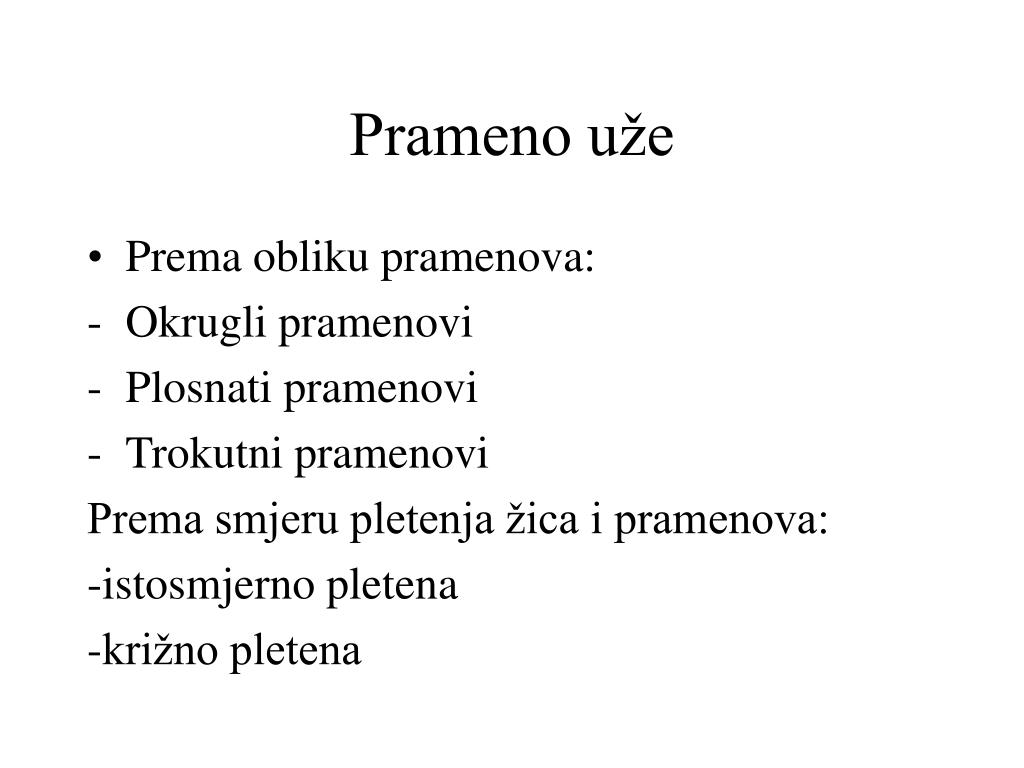 Prameno uže

• Prema obliku pramenova:
- Okrugli pramenovi
- Plosnati pramenovi
- Trokutni pramenovi

Prema smjeru pletenja žica i pramenova:
-istosmjerno pletena
-križno pletena